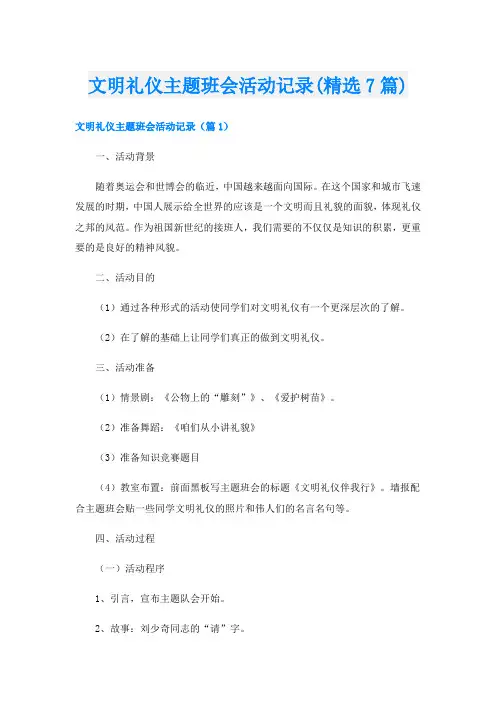 文明礼仪主题班会活动记录(精选7篇)

文明礼仪主题班会活动记录（篇1）

一、活动背景

随着奥运会和世博会的临近，中国越来越面向国际。在这个国家和城市飞速发展的时期，中国人展示给全世界的应该是一个文明而且礼貌的面貌，体现礼仪之邦的风范。作为祖国新世纪的接班人，我们需要的不仅仅是知识的积累，更重要的是良好的精神风貌。

二、活动目的

（1）通过各种形式的活动使同学们对文明礼仪有一个更深层次的了解。

（2）在了解的基础上让同学们真正的做到文明礼仪。

三、活动准备

（1）情景剧：《公物上的“雕刻”》、《爱护树苗》。

（2）准备舞蹈：《咱们从小讲礼貌》

（3）准备知识竞赛题目

（4）教室布置：前面黑板写主题班会的标题《文明礼仪伴我行》。墙报配合主题班会贴一些同学文明礼仪的照片和伟人们的名言名句等。

四、活动过程

（一）活动程序

1、引言，宣布主题队会开始。

2、故事：刘少奇同志的“请”字。